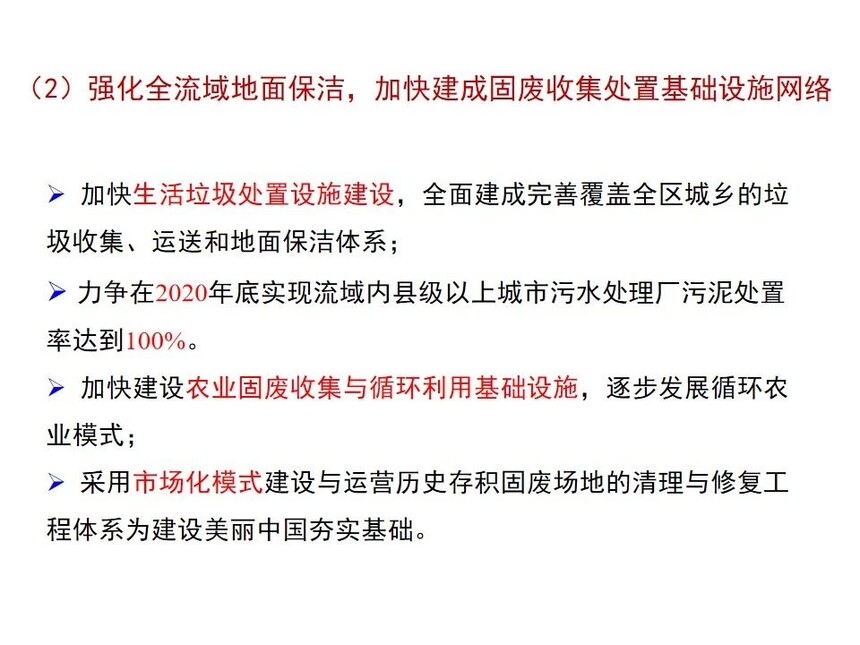 （2）强化全流域地面保洁，加快建成固废收集处置基础设施网络

➢ 加快生活垃圾处置设施建设，全面建成完善覆盖全区城乡的垃圾收集、运送和地面保洁体系；

➢ 力争在2020年底实现流域内县级以上城市污水处理厂污泥处置率达到100%。

➢ 加快建设农业固废收集与循环利用基础设施，逐步发展循环农业模式；

➢ 采用市场化模式建设与运营历史存积固废场地的清理与修复工程体系为建设美丽中国夯实基础。